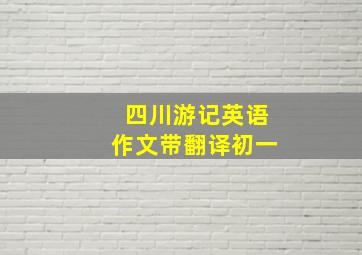 四川游记英语
作文带翻译初一